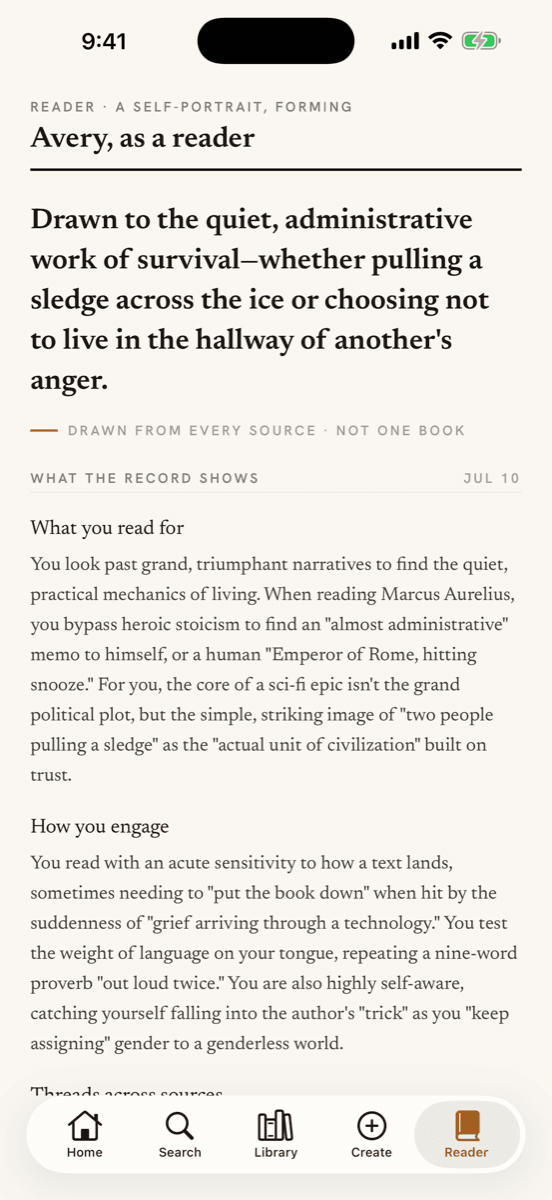 9:41

READER · A SELF-PORTRAIT, FORMING

Avery, as a reader

Drawn to the quiet, administrative work of survival—whether pulling a sledge across the ice or choosing not to live in the hallway of another's anger.

DRAWN FROM EVERY SOURCE · NOT ONE BOOK

WHAT THE RECORD SHOWS JUL 10

What you read for

You look past grand, triumphant narratives to find the quiet, practical mechanics of living. When reading Marcus Aurelius, you bypass heroic stoicism to find an "almost administrative" memo to himself, or a human "Emperor of Rome, hitting snooze." For you, the core of a sci-fi epic isn't the grand political plot, but the simple, striking image of "two people pulling a sledge" as the "actual unit of civilization" built on trust.

How you engage

You read with an acute sensitivity to how a text lands, sometimes needing to "put the book down" when hit by the suddenness of "grief arriving through a technology." You test the weight of language on your tongue, repeating a nine-word proverb "out loud twice." You are also highly self-aware, catching yourself falling into the author's "trick" as you "keep assigning" gender to a genderless world.

Threads across sources

Home Search Library Create Reader